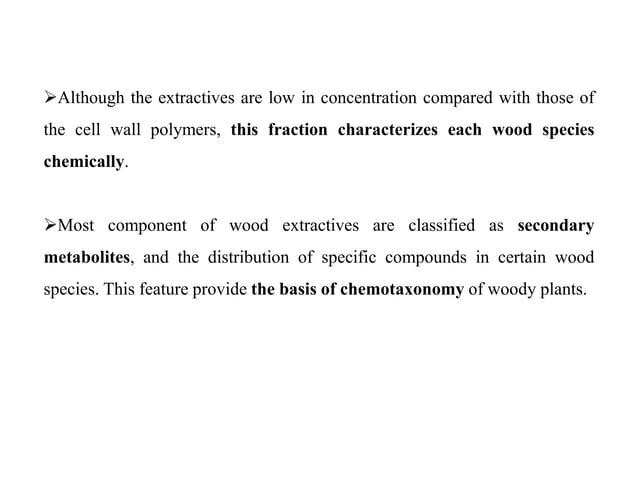 ➢Although the extractives are low in concentration compared with those of the cell wall polymers, this fraction characterizes each wood species chemically.

➢Most component of wood extractives are classified as secondary metabolites, and the distribution of specific compounds in certain wood species. This feature provide the basis of chemotaxonomy of woody plants.